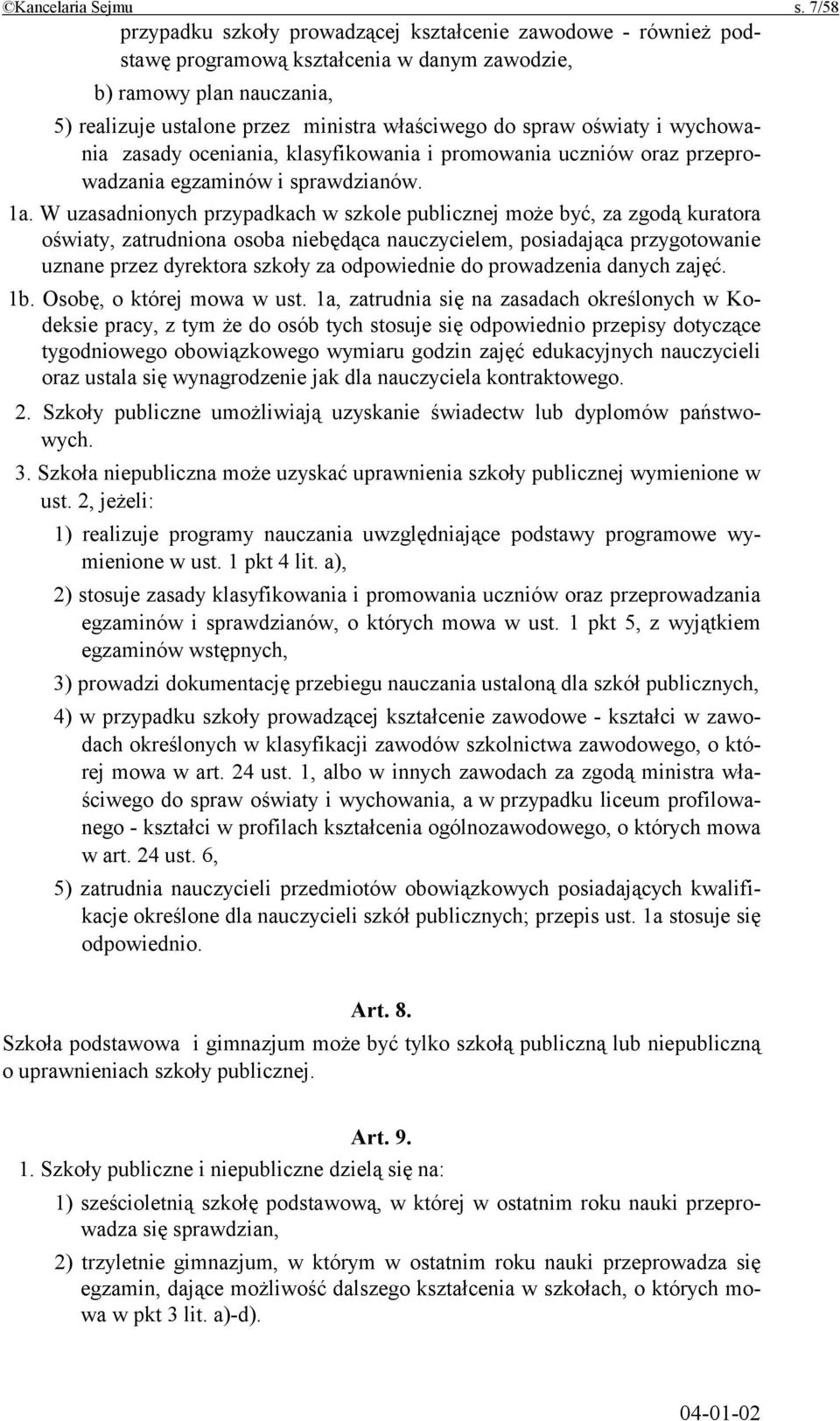 ©Kancelaria Sejmu s. 7/58

przypadku szkoły prowadzącej kształcenie zawodowe - również podstawę programową kształcenia w danym zawodzie,

b) ramowy plan nauczania,

5) realizuje ustalone przez ministra właściwego do spraw oświaty i wychowania zasady oceniania, klasyfikowania i promowania uczniów oraz przeprowadzania egzaminów i sprawdzianów.

1a. W uzasadnionych przypadkach w szkole publicznej może być, za zgodą kuratora oświaty, zatrudniona osoba niebędąca nauczycielem, posiadająca przygotowanie uznane przez dyrektora szkoły za odpowiednie do prowadzenia danych zajęć.

1b. Osobę, o której mowa w ust. 1a, zatrudnia się na zasadach określonych w Kodeksie pracy, z tym że do osób tych stosuje się odpowiednio przepisy dotyczące tygodniowego obowiązkowego wymiaru godzin zajęć edukacyjnych nauczycieli oraz ustala się wynagrodzenie jak dla nauczyciela kontraktowego.

2. Szkoły publiczne umożliwiają uzyskanie świadectw lub dyplomów państwowych.

3. Szkoła niepubliczna może uzyskać uprawnienia szkoły publicznej wymienione w ust. 2, jeżeli:

1) realizuje programy nauczania uwzględniające podstawy programowe wymienione w ust. 1 pkt 4 lit. a),

2) stosuje zasady klasyfikowania i promowania uczniów oraz przeprowadzania egzaminów i sprawdzianów, o których mowa w ust. 1 pkt 5, z wyjątkiem egzaminów wstępnych,

3) prowadzi dokumentację przebiegu nauczania ustaloną dla szkół publicznych,

4) w przypadku szkoły prowadzącej kształcenie zawodowe - kształci w zawodach określonych w klasyfikacji zawodów szkolnictwa zawodowego, o której mowa w art. 24 ust. 1, albo w innych zawodach za zgodą ministra właściwego do spraw oświaty i wychowania, a w przypadku liceum profilowanego - kształci w profilach kształcenia ogólnozawodowego, o których mowa w art. 24 ust. 6,

5) zatrudnia nauczycieli przedmiotów obowiązkowych posiadających kwalifikacje określone dla nauczycieli szkół publicznych; przepis ust. 1a stosuje się odpowiednio.

Art. 8.

Szkoła podstawowa i gimnazjum może być tylko szkołą publiczną lub niepubliczną o uprawnieniach szkoły publicznej.

Art. 9.

1. Szkoły publiczne i niepubliczne dzielą się na:

1) sześcioletnią szkołę podstawową, w której w ostatnim roku nauki przeprowadza się sprawdzian,

2) trzyletnie gimnazjum, w którym w ostatnim roku nauki przeprowadza się egzamin, dające możliwość dalszego kształcenia w szkołach, o których mowa w pkt 3 lit. a)-d).

04-01-02